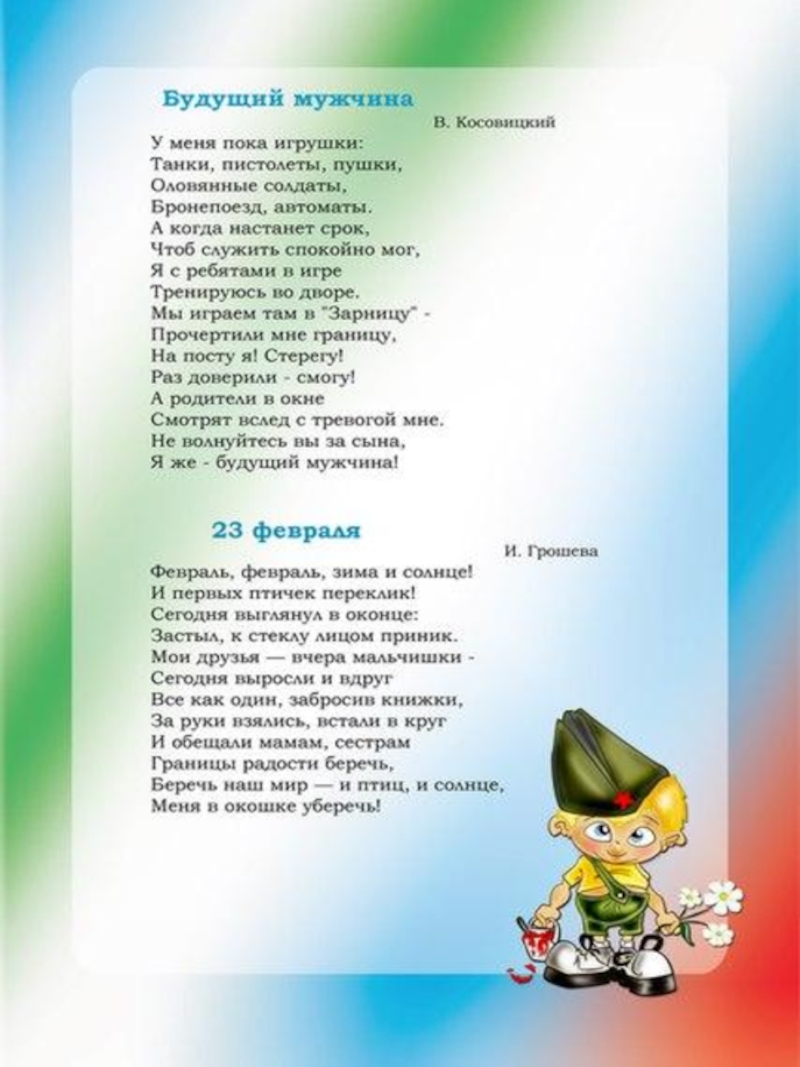 Будущий мужчина

В. Косовицкий

У меня пока игрушки:
Танки, пистолеты, пушки,
Оловянные солдаты,
Бронепоезд, автоматы.
А когда настанет срок,
Чтоб служить спокойно мог,
Я с ребятами в игре
Тренируюсь во дворе.
Мы играем там в "Зарницу" -
Прочертили мне границу,
На посту я! Стерегу!
Раз доверили - смогу!
А родители в окне
Смотрят вслед с тревогой мне.
Не волнуйтесь вы за сына,
Я же - будущий мужчина!

23 февраля

И. Грошева

Февраль, февраль, зима и солнце!
И первых птичек переклик!
Сегодня выглянул в оконце:
Застыл, к стеклу лицом приник.
Мои друзья — вчера мальчишки -
Сегодня выросли и вдруг
Все как один, забросив книжки,
За руки взялись, встали в круг
И обещали мамам, сестрам
Границы радости беречь,
Беречь наш мир — и птиц, и солнце,
Меня в окошке уберечь!